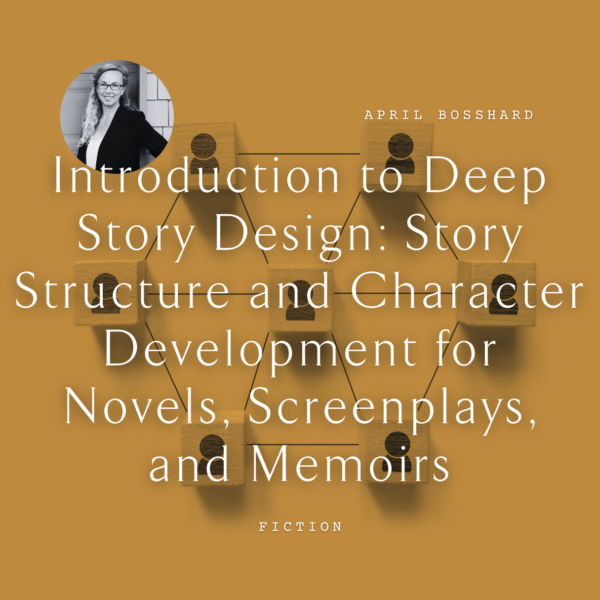 APRIL BOSSHARD

Introduction to Deep Story Design: Story Structure and Character Development for Novels, Screenplays, and Memoirs

FICTION